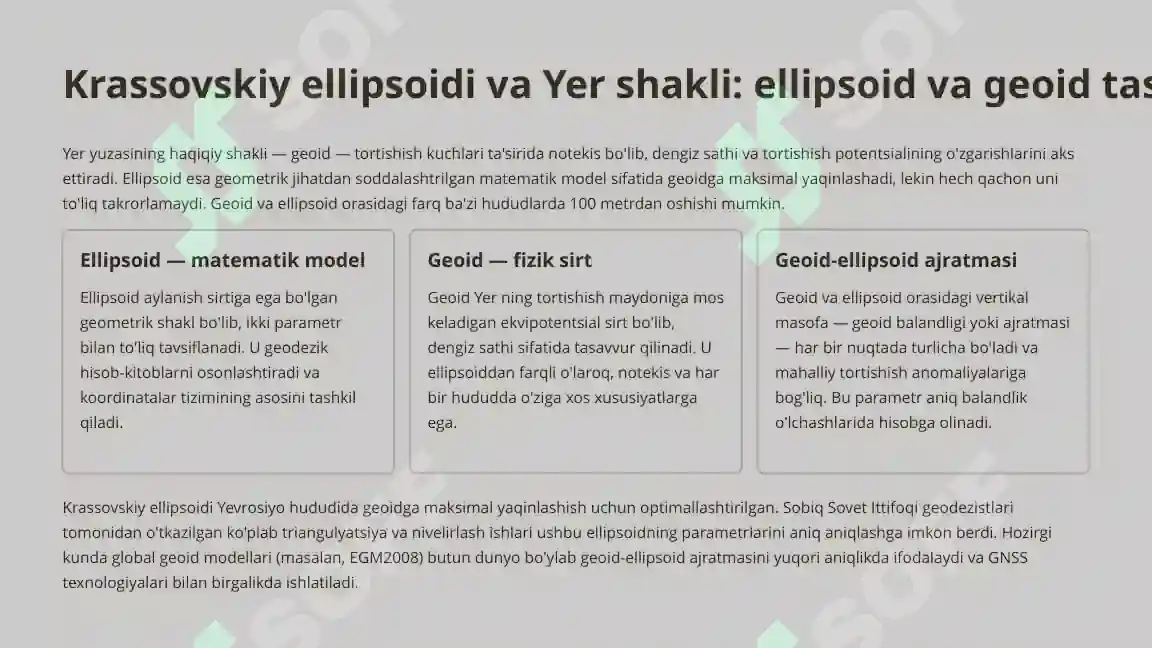 Krassovskiy ellipsoidi va Yer shakli: ellipsoid va geoid tas

Yer yuzasining haqiqiy shakli — geoid — tortishish kuchlari ta'sirida notekis bo'lib, dengiz sathi va tortishish potentsialining o'zgarishlarini aks ettiradi. Ellipsoid esa geometrik jihatdan soddalashtirilgan matematik model sifatida geoidga maksimal yaqinlashadi, lekin hech qachon uni to'liq takrorlamaydi. Geoid va ellipsoid orasidagi farq ba'zi hududlarda 100 metrdan oshishi mumkin.

Ellipsoid — matematik model

Ellipsoid aylanish sirtiga ega bo'lgan geometrik shakl bo'lib, ikki parametr bilan to'liq tavsiflanadi. U geodezik hisob-kitoblarni osonlashtiradi va koordinatalar tizimining asosini tashkil qiladi.

Geoid — fizik sirt

Geoid Yer ning tortishish maydoniga mos keladigan ekvipotentsial sirt bo'lib, dengiz sathi sifatida tasavvur qilinadi. U ellipsoiddan farqli o'laroq, notekis va har bir hududda o'ziga xos xususiyatlarga ega.

Geoid-ellipsoid ajratmasi

Geoid va ellipsoid orasidagi vertikal masofa — geoid balandligi yoki ajratmasi — har bir nuqtada turlicha bo'ladi va mahalliy tortishish anomaliyalariga bog'liq. Bu parametr aniq balandlik o'lchashlarida hisobga olinadi.

Krassovskiy ellipsoidi Yevrosiyo hududida geoidga maksimal yaqinlashish uchun optimallashtirilgan. Sobiq Sovet Ittifoqi geodezistlari tomonidan o'tkazilgan ko'plab triangulyatsiya va nivelirlash ishlari ushbu ellipsoidning parametrlarini aniq aniqlashga imkon berdi. Hozirgi kunda global geoid modellari (masalan, EGM2008) butun dunyo bo'ylab geoid-ellipsoid ajratmasini yuqori aniqlikda ifodalaydi va GNSS texnologiyalari bilan birgalikda ishlatiladi.